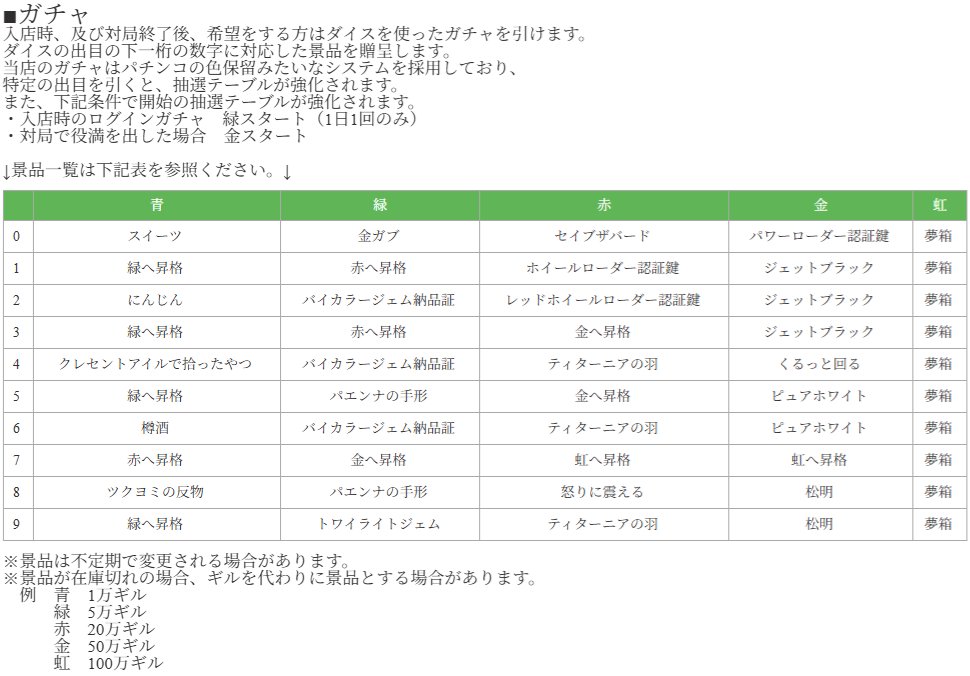 ■ガチャ
入店時、及び対局終了後、希望をする方はダイスを使ったガチャを引けます。
ダイスの出目の下一桁の数字に対応した景品を贈呈します。
当店のガチャはパチンコの色保留みたいなシステムを採用しており、
特定の出目を引くと、抽選テーブルが強化されます。
また、下記条件で開始の抽選テーブルが強化されます。
・入店時のログインガチャ　緑スタート（1日1回のみ）
・対局で役満を出した場合　金スタート

↓景品一覧は下記表を参照ください。↓

| | 青 | 緑 | 赤 | 金 | 虹 |
|---|---|---|---|---|---|
| 0 | スイーツ | 金ガブ | セイブザバード | パワーローダー認証鍵 | 夢箱 |
| 1 | 緑へ昇格 | 赤へ昇格 | ホイールローダー認証鍵 | ジェットブラック | 夢箱 |
| 2 | にんじん | バイカラージェム納品証 | レッドホイールローダー認証鍵 | ジェットブラック | 夢箱 |
| 3 | 緑へ昇格 | 赤へ昇格 | 金へ昇格 | ジェットブラック | 夢箱 |
| 4 | クレセントアイルで拾ったやつ | バイカラージェム納品証 | ティターニアの羽 | くるっと回る | 夢箱 |
| 5 | 緑へ昇格 | パエンナの手形 | 金へ昇格 | ピュアホワイト | 夢箱 |
| 6 | 樽酒 | バイカラージェム納品証 | ティターニアの羽 | ピュアホワイト | 夢箱 |
| 7 | 赤へ昇格 | 金へ昇格 | 虹へ昇格 | 虹へ昇格 | 夢箱 |
| 8 | ツクヨミの反物 | パエンナの手形 | 怒りに震える | 松明 | 夢箱 |
| 9 | 緑へ昇格 | トワイライトジェム | ティターニアの羽 | 松明 | 夢箱 |

※景品は不定期で変更される場合があります。
※景品が在庫切れの場合、ギルを代わりに景品とする場合があります。
例　青　1万ギル
緑　5万ギル
赤　20万ギル
金　50万ギル
虹　100万ギル